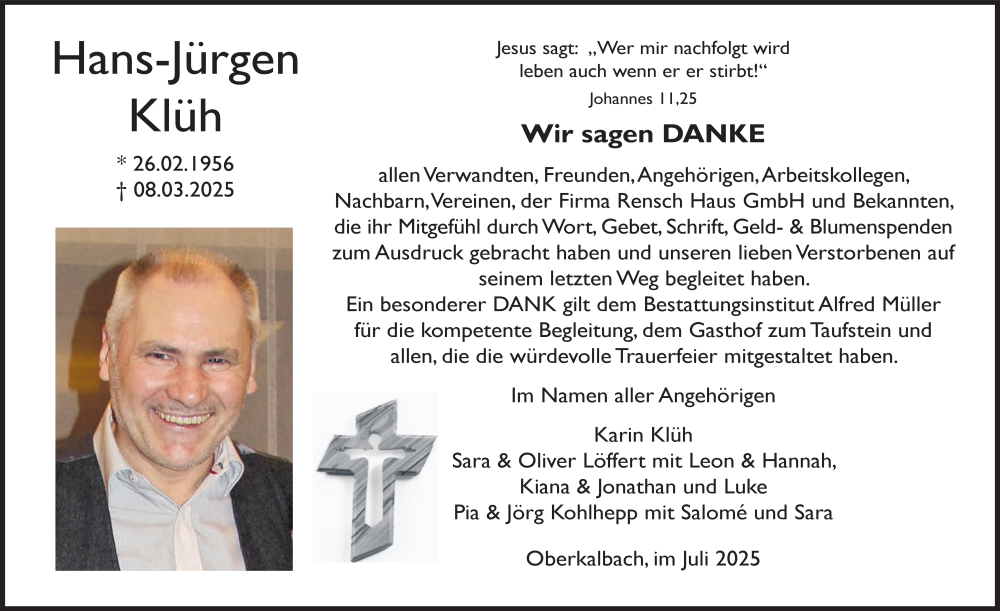 Hans-Jürgen Klüh

* 26.02.1956
† 08.03.2025

Jesus sagt: „Wer mir nachfolgt wird leben auch wenn er er stirbt!“

Johannes 11,25

Wir sagen DANKE

allen Verwandten, Freunden, Angehörigen, Arbeitskollegen, Nachbarn, Vereinen, der Firma Rensch Haus GmbH und Bekannten, die ihr Mitgefühl durch Wort, Gebet, Schrift, Geld- & Blumenspenden zum Ausdruck gebracht haben und unseren lieben Verstorbenen auf seinem letzten Weg begleitet haben.
Ein besonderer DANK gilt dem Bestattungsinstitut Alfred Müller für die kompetente Begleitung, dem Gasthof zum Taufstein und allen, die die würdevolle Trauerfeier mitgestaltet haben.

Im Namen aller Angehörigen

Karin Klüh
Sara & Oliver Löffert mit Leon & Hannah,
Kiana & Jonathan und Luke
Pia & Jörg Kohlhepp mit Salomé und Sara

Oberkalbach, im Juli 2025